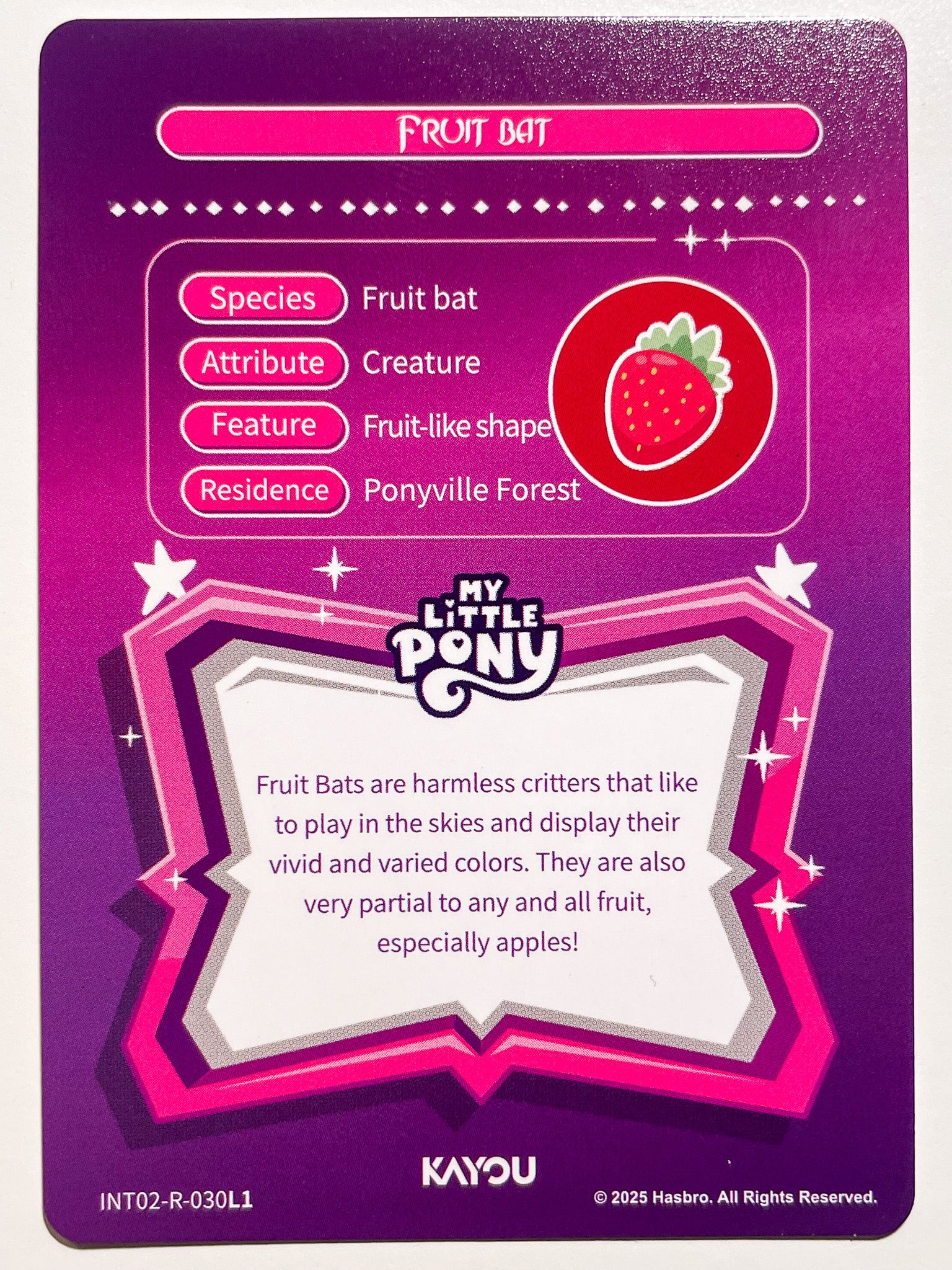 FRUIT BAT

Species Fruit bat

Attribute Creature

Feature Fruit-like shape

Residence Ponyville Forest

MY LITTLE PONY

Fruit Bats are harmless critters that like to play in the skies and display their vivid and varied colors. They are also very partial to any and all fruit, especially apples!

KAYOU

INT02-R-030L1

© 2025 Hasbro. All Rights Reserved.